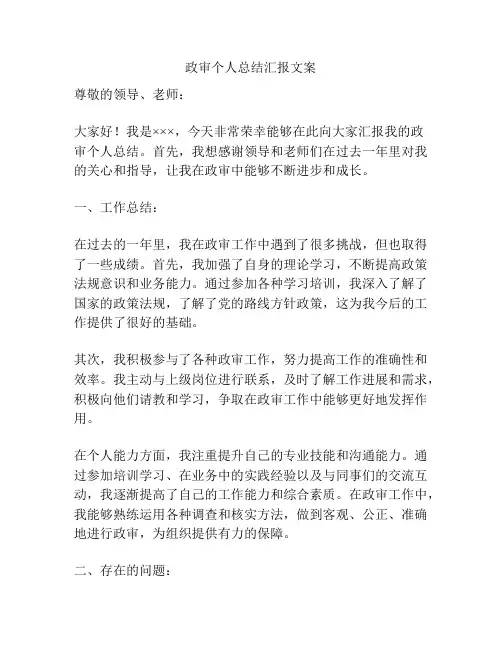 政审个人总结汇报文案

尊敬的领导、老师：

大家好！我是×××，今天非常荣幸能够在此向大家汇报我的政审个人总结。首先，我想感谢领导和老师们在过去一年里对我的关心和指导，让我在政审中能够不断进步和成长。

一、工作总结：

在过去的一年里，我在政审工作中遇到了很多挑战，但也取得了一些成绩。首先，我加强了自身的理论学习，不断提高政策法规意识和业务能力。通过参加各种学习培训，我深入了解了国家的政策法规，了解了党的路线方针政策，这为我今后的工作提供了很好的基础。

其次，我积极参与了各种政审工作，努力提高工作的准确性和效率。我主动与上级岗位进行联系，及时了解工作进展和需求，积极向他们请教和学习，争取在政审工作中能够更好地发挥作用。

在个人能力方面，我注重提升自己的专业技能和沟通能力。通过参加培训学习、在业务中的实践经验以及与同事们的交流互动，我逐渐提高了自己的工作能力和综合素质。在政审工作中，我能够熟练运用各种调查和核实方法，做到客观、公正、准确地进行政审，为组织提供有力的保障。

二、存在的问题：